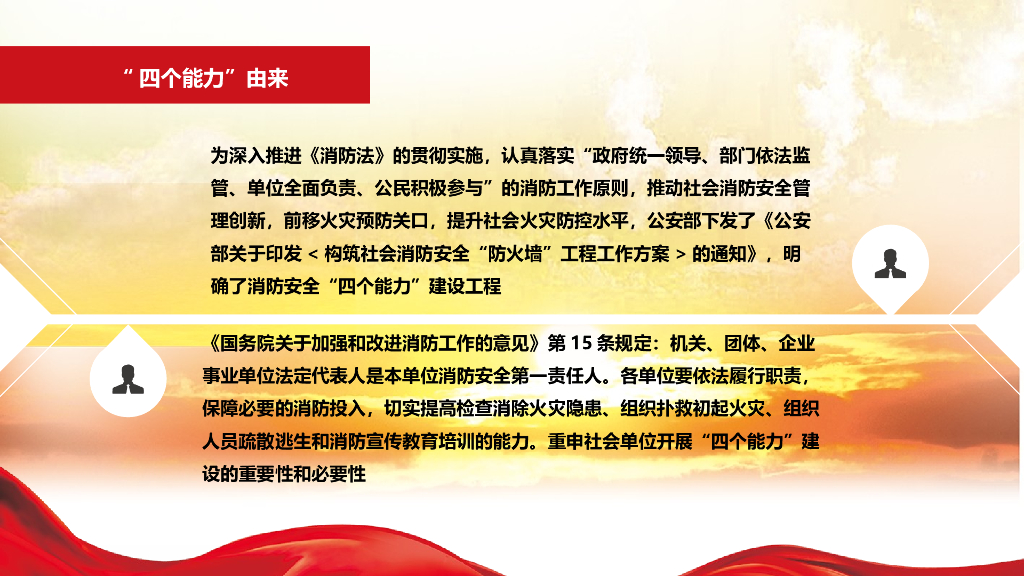 “四个能力”由来

为深入推进《消防法》的贯彻实施，认真落实“政府统一领导、部门依法监管、单位全面负责、公民积极参与”的消防工作原则，推动社会消防安全管理创新，前移火灾预防关口，提升社会火灾防控水平，公安部下发了《公安部关于印发<构筑社会消防安全“防火墙”工程工作方案>的通知》，明确了消防安全“四个能力”建设工程

《国务院关于加强和改进消防工作的意见》第15条规定：机关、团体、企业事业单位法定代表人是本单位消防安全第一责任人。各单位要依法履行职责，保障必要的消防投入，切实提高检查消除火灾隐患、组织扑救初起火灾、组织人员疏散逃生和消防宣传教育培训的能力。重申社会单位开展“四个能力”建设的重要性和必要性